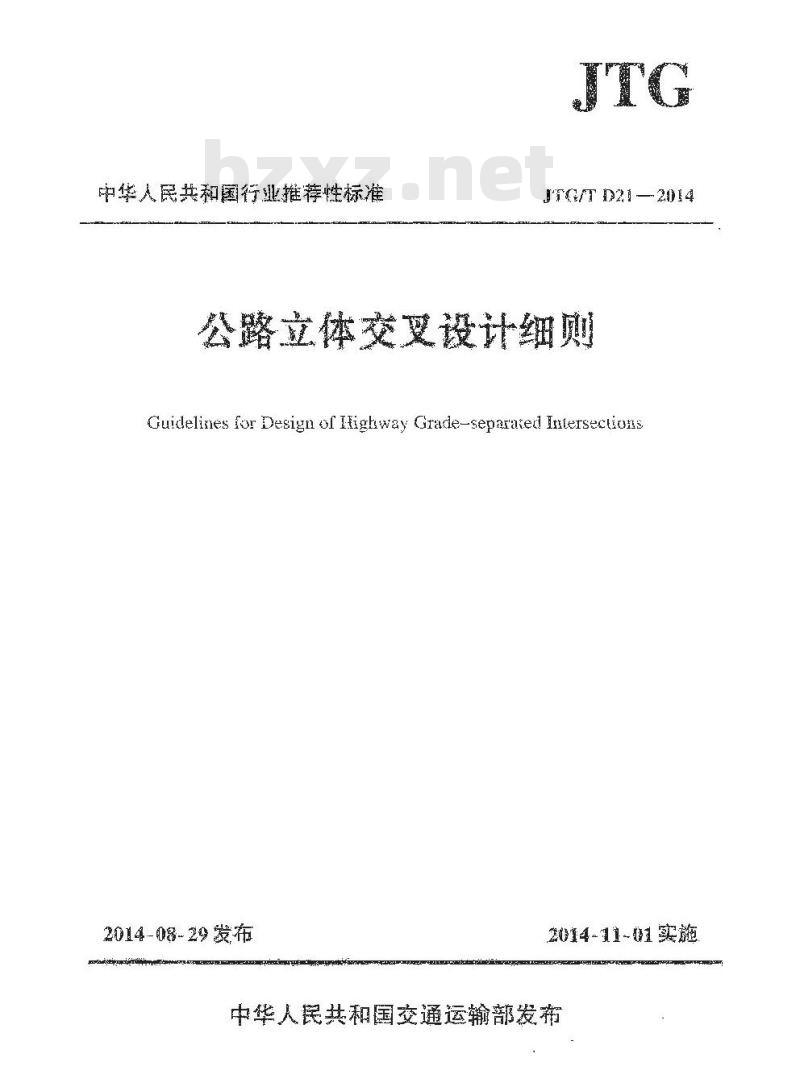 JTG

bzxz.net

中华人民共和国行业推荐性标准 JTG/T D21—2014

公路立体交叉设计细则

Guidelines for Design of Highway Grade-separated Intersections

2014-08-29发布 2014-11-01实施

中华人民共和国交通运输部发布